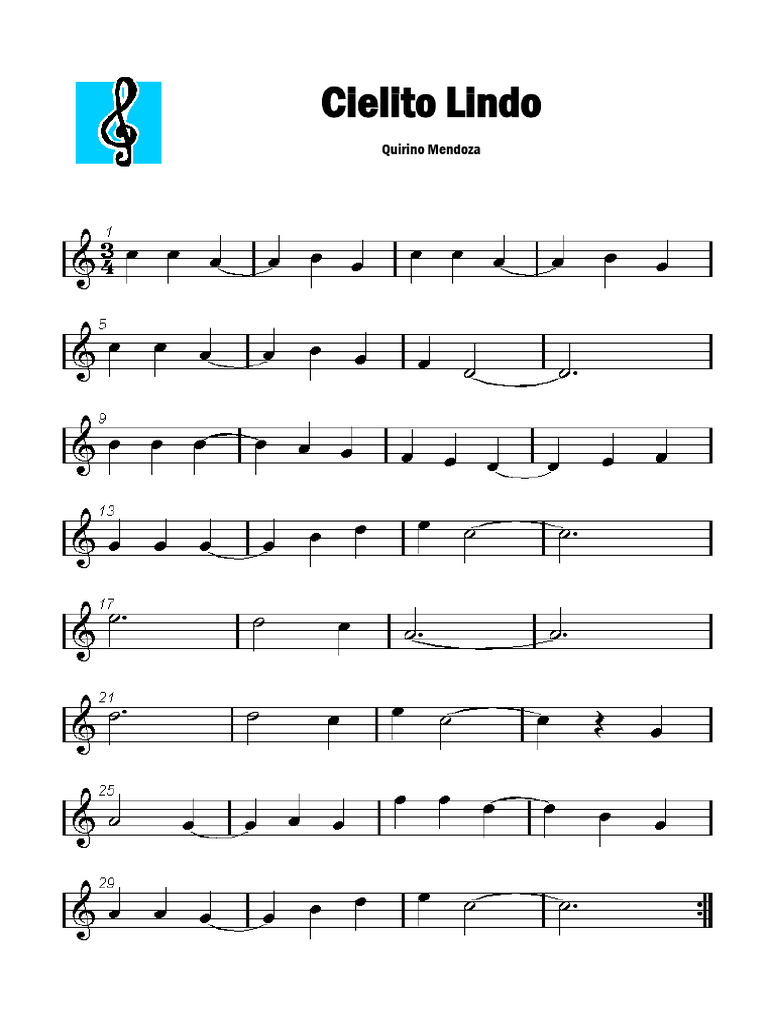 Cielito Lindo

Quirino Mendoza

1

$\frac{3}{4}$

5

9

13

17

21

25

29